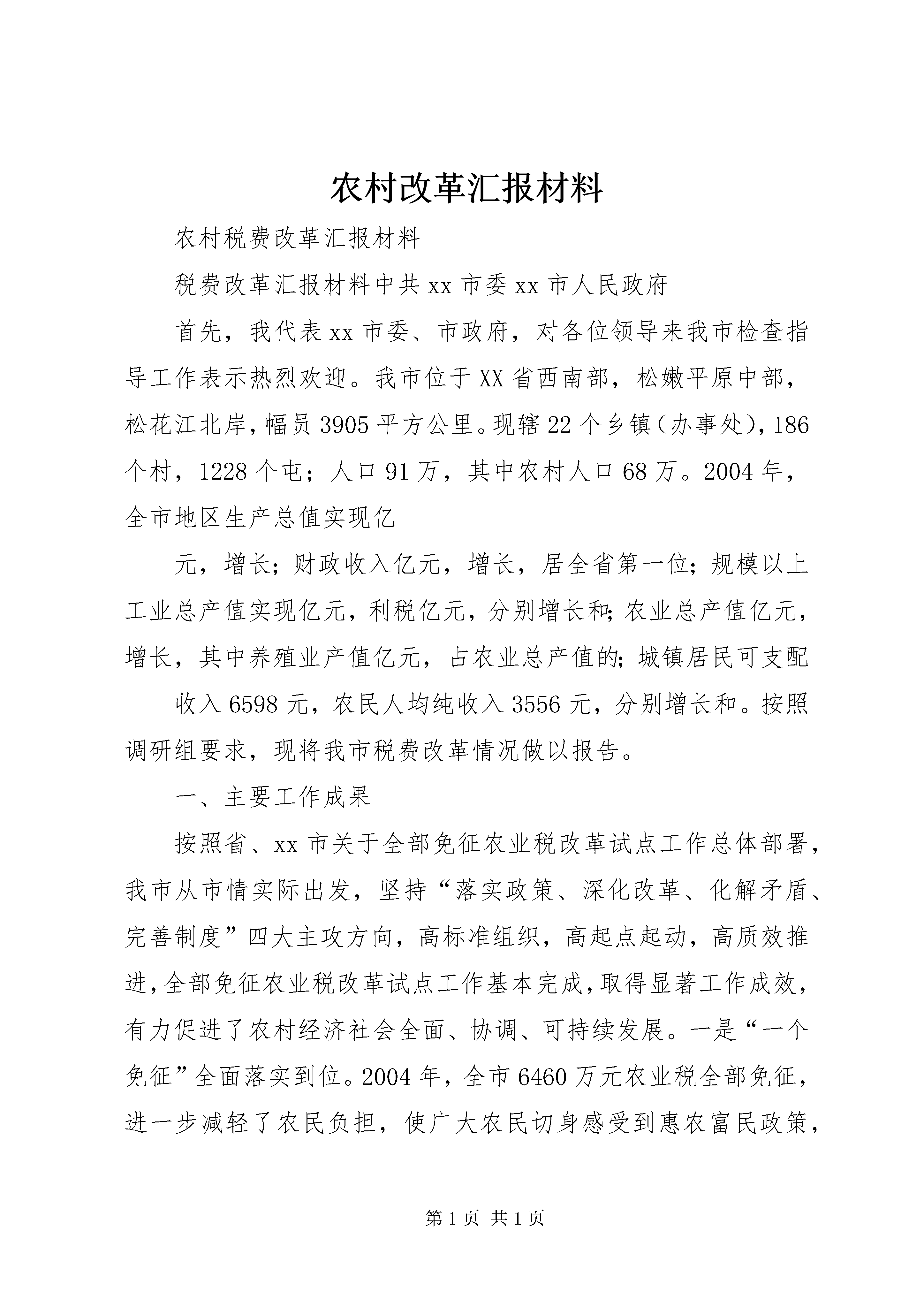 农村改革汇报材料

农村税费改革汇报材料

税费改革汇报材料中共xx市委xx市人民政府

首先，我代表xx市委、市政府，对各位领导来我市检查指导工作表示热烈欢迎。我市位于XX省西南部，松嫩平原中部，松花江北岸，幅员3905平方公里。现辖22个乡镇(办事处),186个村，1228个屯；人口91万，其中农村人口68万。2004年，全市地区生产总值实现亿

元，增长；财政收入亿元，增长，居全省第一位；规模以上工业总产值实现亿元，利税亿元，分别增长和;农业总产值亿元，增长，其中养殖业产值亿元，占农业总产值的;城镇居民可支配

收入6598元，农民人均纯收入3556元，分别增长和。按照调研组要求，现将我市税费改革情况做以报告。

一、主要工作成果

按照省、xx市关于全部免征农业税改革试点工作总体部署，我市从市情实际出发，坚持“落实政策、深化改革、化解矛盾、完善制度”四大主攻方向，高标准组织，高起点起动，高质效推进，全部免征农业税改革试点工作基本完成，取得显著工作成效，有力促进了农村经济社会全面、协调、可持续发展。一是“一个免征”全面落实到位。2004年，全市6460万元农业税全部免征，进一步减轻了农民负担，使广大农民切身感受到惠农富民政策，

第1页 共1页